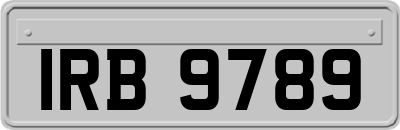 IRB 9789